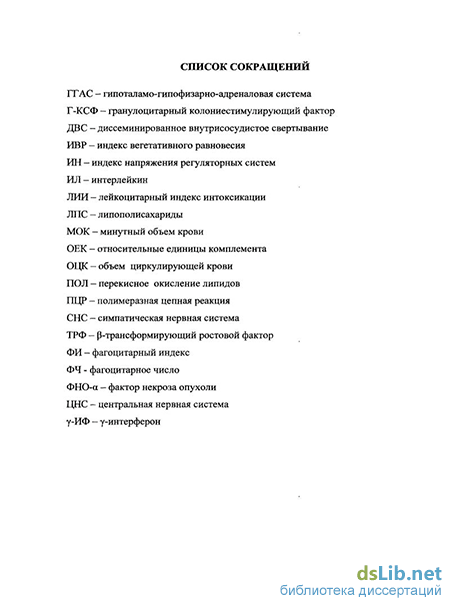 СПИСОК СОКРАЩЕНИЙ

ГГАС – гипоталамо-гипофизарно-адреналовая система

Г-КСФ – гранулоцитарный колониестимулирующий фактор

ДВС – диссеминированное внутрисосудистое свертывание

ИВР – индекс вегетативного равновесия

ИН – индекс напряжения регуляторных систем

ИЛ – интерлейкин

ЛИИ – лейкоцитарный индекс интоксикации

ЛПС – липополисахариды

МОК – минутный объем крови

ОЕК – относительные единицы комплемента

ОЦК – объем циркулирующей крови

ПОЛ – перекисное окисление липидов

ПЦР – полимеразная цепная реакция

СНС – симпатическая нервная система

ТРФ – β-трансформирующий ростовой фактор

ФИ – фагоцитарный индекс

ФЧ - фагоцитарное число

ФНО-α – фактор некроза опухоли

ЦНС – центральная нервная система

γ-ИФ – γ-интерферон

dsLib.net
библиотека диссертаций